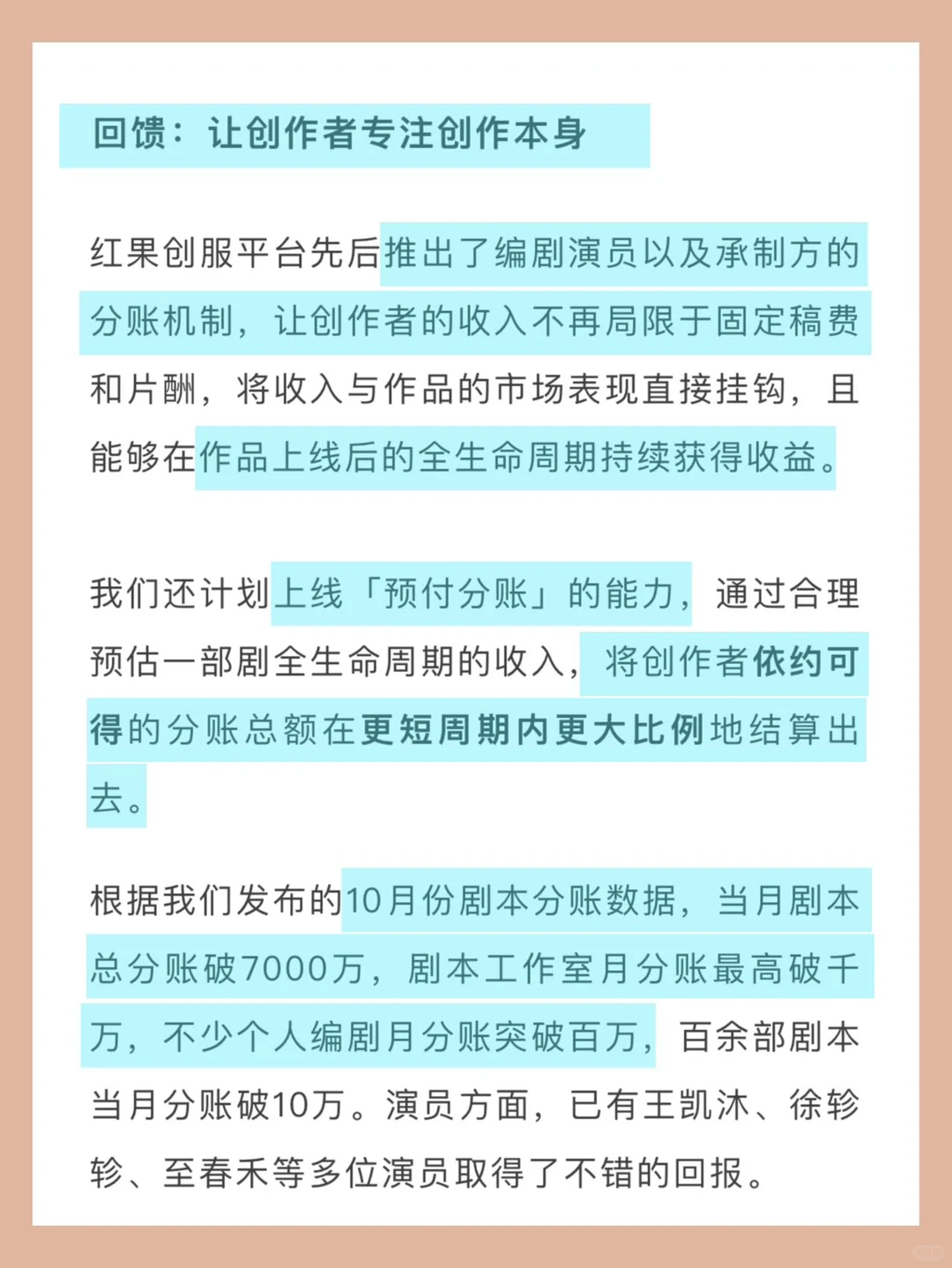 回馈：让创作者专注创作本身

红果创服平台先后推出了编剧演员以及承制方的分账机制，让创作者的收入不再局限于固定稿费和片酬，将收入与作品的市场表现直接挂钩，且能够在作品上线后的全生命周期持续获得收益。

我们还计划上线「预付分账」的能力，通过合理预估一部剧全生命周期的收入，将创作者依约可得的分账总额在更短周期内更大比例地结算出去。

根据我们发布的10月份剧本分账数据，当月剧本总分账破7000万，剧本工作室月分账最高破千万，不少个人编剧月分账突破百万，百余部剧本当月分账破10万。演员方面，已有王凯沐、徐轸轸、至春禾等多位演员取得了不错的回报。